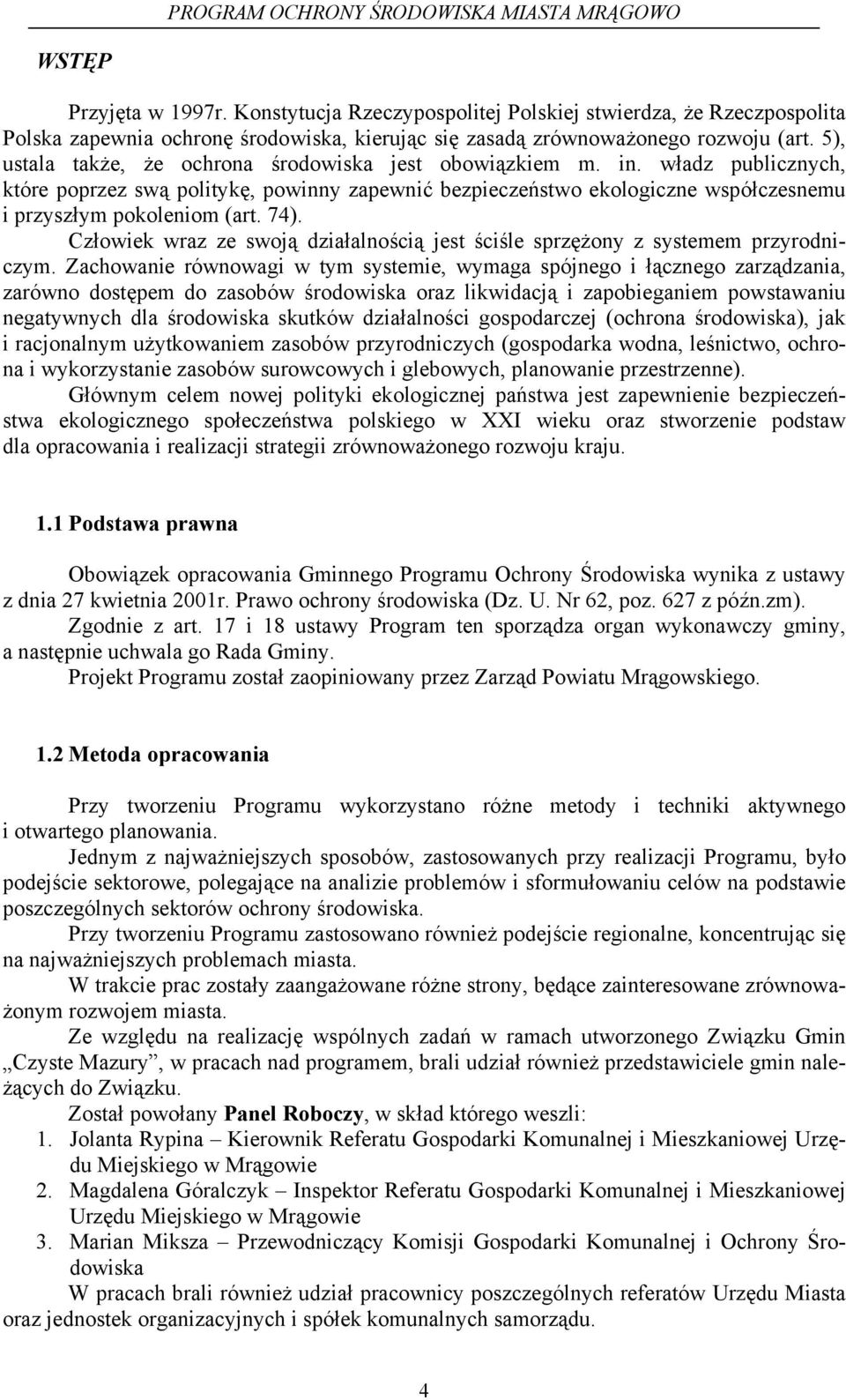 PROGRAM OCHRONY ŚRODOWISKA MIASTA MRĄGOWO

WSTĘP

Przyjęta w 1997r. Konstytucja Rzeczypospolitej Polskiej stwierdza, że Rzeczpospolita Polska zapewnia ochronę środowiska, kierując się zasadą zrównoważonego rozwoju (art. 5), ustala także, że ochrona środowiska jest obowiązkiem m. in. władz publicznych, które poprzez swą politykę, powinny zapewnić bezpieczeństwo ekologiczne współczesnemu i przyszłym pokoleniom (art. 74).

Człowiek wraz ze swoją działalnością jest ściśle sprzężony z systemem przyrodniczym. Zachowanie równowagi w tym systemie, wymaga spójnego i łącznego zarządzania, zarówno dostępem do zasobów środowiska oraz likwidacją i zapobieganiem powstawaniu negatywnych dla środowiska skutków działalności gospodarczej (ochrona środowiska), jak i racjonalnym użytkowaniem zasobów przyrodniczych (gospodarka wodna, leśnictwo, ochrona i wykorzystanie zasobów surowcowych i glebowych, planowanie przestrzenne).

Głównym celem nowej polityki ekologicznej państwa jest zapewnienie bezpieczeństwa ekologicznego społeczeństwa polskiego w XXI wieku oraz stworzenie podstaw dla opracowania i realizacji strategii zrównoważonego rozwoju kraju.

1.1 Podstawa prawna

Obowiązek opracowania Gminnego Programu Ochrony Środowiska wynika z ustawy z dnia 27 kwietnia 2001r. Prawo ochrony środowiska (Dz. U. Nr 62, poz. 627 z późn.zm).

Zgodnie z art. 17 i 18 ustawy Program ten sporządza organ wykonawczy gminy, a następnie uchwala go Rada Gminy.

Projekt Programu został zaopiniowany przez Zarząd Powiatu Mrągowskiego.

1.2 Metoda opracowania

Przy tworzeniu Programu wykorzystano różne metody i techniki aktywnego i otwartego planowania.

Jednym z najważniejszych sposobów, zastosowanych przy realizacji Programu, było podejście sektorowe, polegające na analizie problemów i sformułowaniu celów na podstawie poszczególnych sektorów ochrony środowiska.

Przy tworzeniu Programu zastosowano również podejście regionalne, koncentrując się na najważniejszych problemach miasta.

W trakcie prac zostały zaangażowane różne strony, będące zainteresowane zrównoważonym rozwojem miasta.

Ze względu na realizację wspólnych zadań w ramach utworzonego Związku Gmin „Czyste Mazury”, w pracach nad programem, brali udział również przedstawiciele gmin należących do Związku.

Został powołany Panel Roboczy, w skład którego weszli:
1. Jolanta Rypina – Kierownik Referatu Gospodarki Komunalnej i Mieszkaniowej Urzędu Miejskiego w Mrągowie
2. Magdalena Góralczyk – Inspektor Referatu Gospodarki Komunalnej i Mieszkaniowej Urzędu Miejskiego w Mrągowie
3. Marian Miksza – Przewodniczący Komisji Gospodarki Komunalnej i Ochrony Środowiska

W pracach brali również udział pracownicy poszczególnych referatów Urzędu Miasta oraz jednostek organizacyjnych i spółek komunalnych samorządu.

4